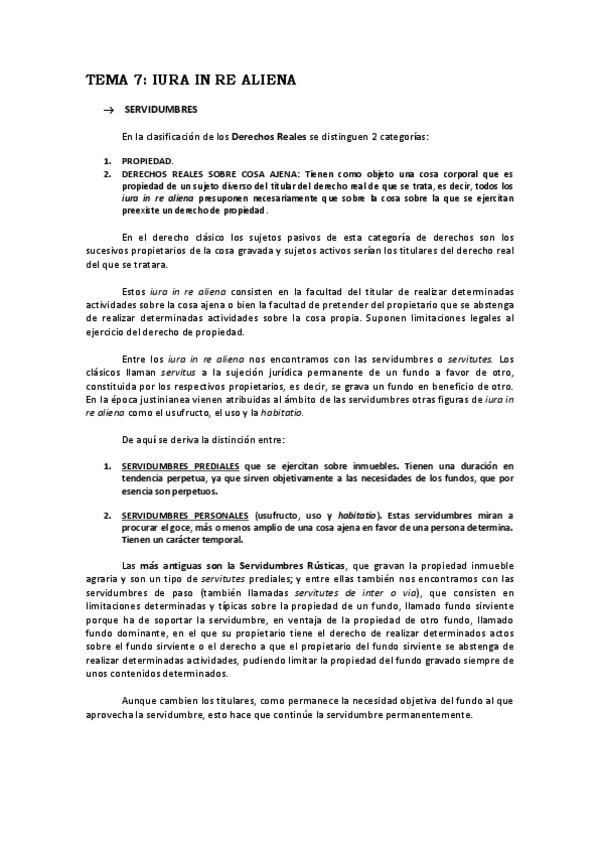 TEMA 7: IURA IN RE ALIENA

→ SERVIDUMBRES

En la clasificación de los Derechos Reales se distinguen 2 categorías:

1. PROPIEDAD.
2. DERECHOS REALES SOBRE COSA AJENA: Tienen como objeto una cosa corporal que es propiedad de un sujeto diverso del titular del derecho real de que se trata, es decir, todos los iura in re aliena presuponen necesariamente que sobre la cosa sobre la que se ejercitan preexiste un derecho de propiedad.

En el derecho clásico los sujetos pasivos de esta categoría de derechos son los sucesivos propietarios de la cosa gravada y sujetos activos serían los titulares del derecho real del que se tratara.

Estos iura in re aliena consisten en la facultad del titular de realizar determinadas actividades sobre la cosa ajena o bien la facultad de pretender del propietario que se abstenga de realizar determinadas actividades sobre la cosa propia. Suponen limitaciones legales al ejercicio del derecho de propiedad.

Entre los iura in re aliena nos encontramos con las servidumbres o servitutes. Los clásicos llaman servitus a la sujeción jurídica permanente de un fundo a favor de otro, constituida por los respectivos propietarios, es decir, se grava un fundo en beneficio de otro. En la época justinianea vienen atribuidas al ámbito de las servidumbres otras figuras de iura in re aliena como el usufructo, el uso y la habitatio.

De aquí se deriva la distinción entre:

1. SERVIDUMBRES PREDIALES que se ejercitan sobre inmuebles. Tienen una duración en tendencia perpetua, ya que sirven objetivamente a las necesidades de los fundos, que por esencia son perpetuos.

2. SERVIDUMBRES PERSONALES (usufructo, uso y habitatio). Estas servidumbres miran a procurar el goce, más o menos amplio de una cosa ajena en favor de una persona determina. Tienen un carácter temporal.

Las más antiguas son la Servidumbres Rústicas, que gravan la propiedad inmueble agraria y son un tipo de servitutes prediales; y entre ellas también nos encontramos con las servidumbres de paso (también llamadas servitutes de inter o via), que consisten en limitaciones determinadas y típicas sobre la propiedad de un fundo, llamado fundo sirviente porque ha de soportar la servidumbre, en ventaja de la propiedad de otro fundo, llamado fundo dominante, en el que su propietario tiene el derecho de realizar determinados actos sobre el fundo sirviente o el derecho a que el propietario del fundo sirviente se abstenga de realizar determinadas actividades, pudiendo limitar la propiedad del fundo gravado siempre de unos contenidos determinados.

Aunque cambien los titulares, como permanece la necesidad objetiva del fundo al que aprovecha la servidumbre, esto hace que continúe la servidumbre permanentemente.